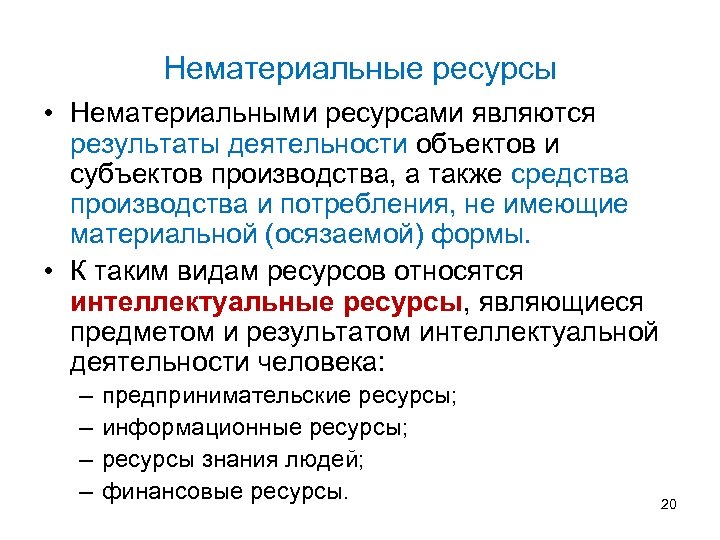 Нематериальные ресурсы

• Нематериальными ресурсами являются результаты деятельности объектов и субъектов производства, а также средства производства и потребления, не имеющие материальной (осязаемой) формы.

• К таким видам ресурсов относятся интеллектуальные ресурсы, являющиеся предметом и результатом интеллектуальной деятельности человека:
– предпринимательские ресурсы;
– информационные ресурсы;
– ресурсы знания людей;
– финансовые ресурсы.

20